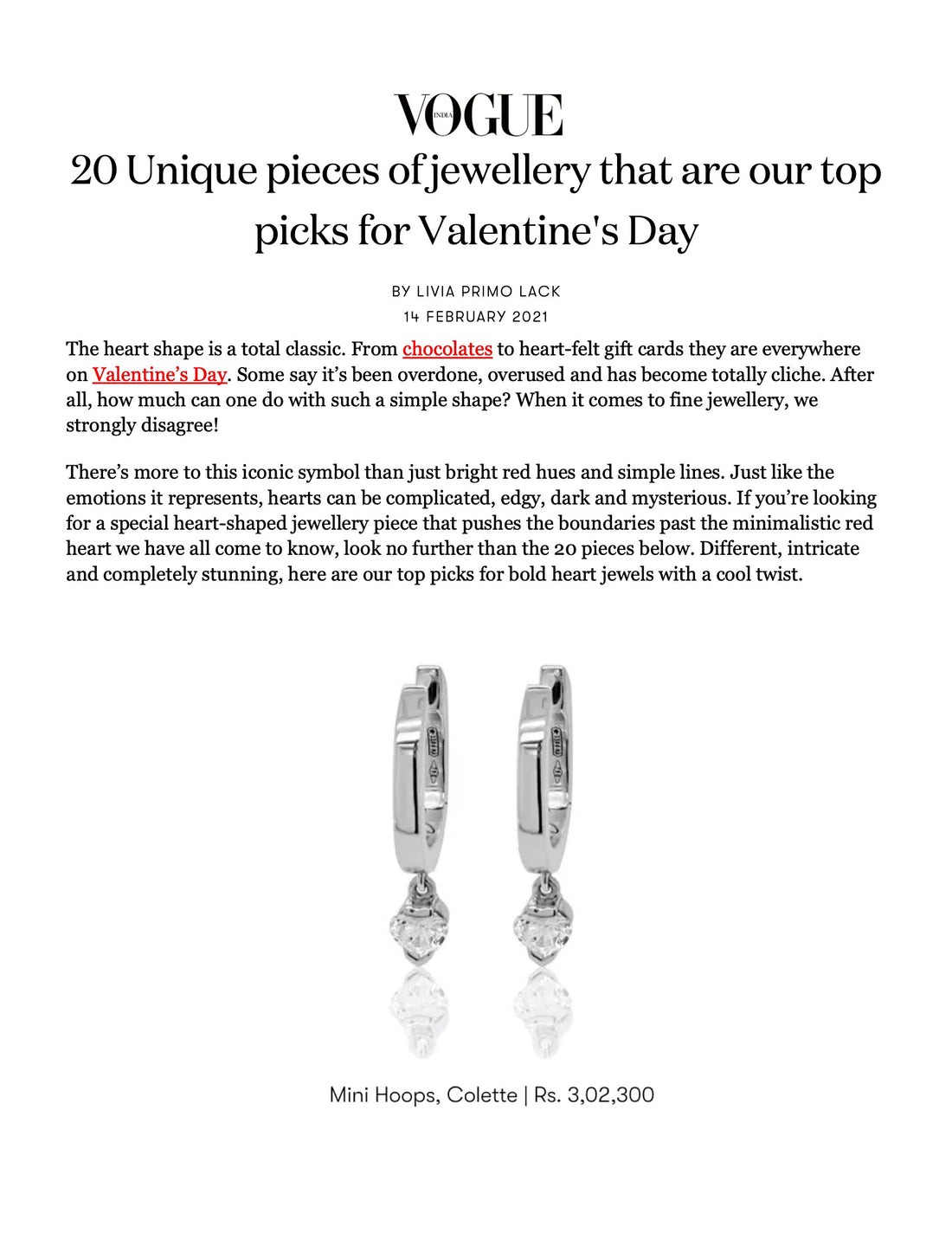 VOGUE
INDIA

20 Unique pieces of jewellery that are our top picks for Valentine's Day

BY LIVIA PRIMO LACK
14 FEBRUARY 2021

The heart shape is a total classic. From chocolates to heart-felt gift cards they are everywhere on Valentine's Day. Some say it's been overdone, overused and has become totally cliche. After all, how much can one do with such a simple shape? When it comes to fine jewellery, we strongly disagree!

There's more to this iconic symbol than just bright red hues and simple lines. Just like the emotions it represents, hearts can be complicated, edgy, dark and mysterious. If you're looking for a special heart-shaped jewellery piece that pushes the boundaries past the minimalistic red heart we have all come to know, look no further than the 20 pieces below. Different, intricate and completely stunning, here are our top picks for bold heart jewels with a cool twist.

Mini Hoops, Colette | Rs. 3,02,300